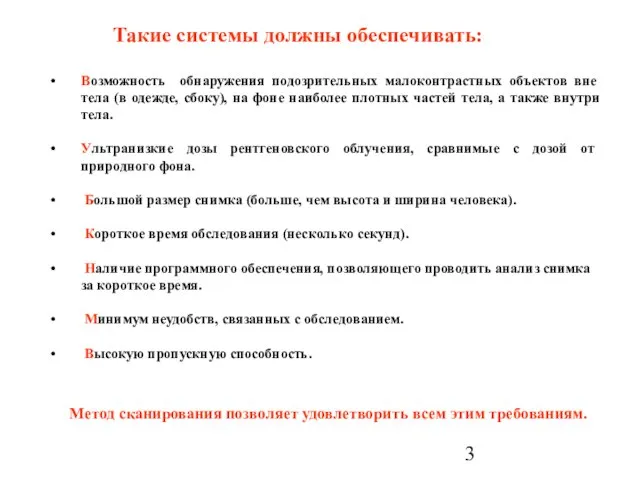 Такие системы должны обеспечивать:

• Возможность обнаружения подозрительных малоконтрастных объектов вне тела (в одежде, сбоку), на фоне наиболее плотных частей тела, а также внутри тела.

• Ультранизкие дозы рентгеновского облучения, сравнимые с дозой от природного фона.

• Большой размер снимка (больше, чем высота и ширина человека).

• Короткое время обследования (несколько секунд).

• Наличие программного обеспечения, позволяющего проводить анализ снимка за короткое время.

• Минимум неудобств, связанных с обследованием.

• Высокую пропускную способность.

Метод сканирования позволяет удовлетворить всем этим требованиям.

3